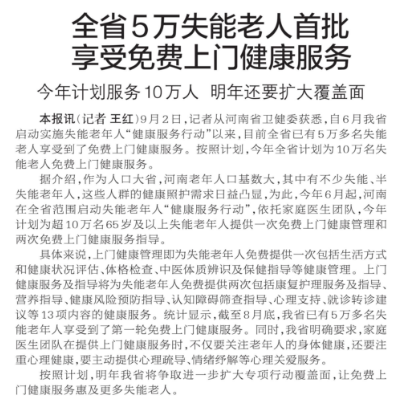 全省5万失能老人首批
享受免费上门健康服务

今年计划服务10万人  明年还要扩大覆盖面

本报讯（记者 王红）9月2日，记者从河南省卫健委获悉，自6月我省启动实施失能老年人“健康服务行动”以来，目前全省已有5万多名失能老人享受到了免费上门健康服务。按照计划，今年全省计划为10万名失能老人免费上门健康服务。

据介绍，作为人口大省，河南老年人口基数大，其中有不少失能、半失能老年人，这些人群的健康照护需求日益凸显，为此，今年6月起，河南在全省范围启动失能老年人“健康服务行动”，依托家庭医生团队，今年计划为超10万名65岁及以上失能老年人提供一次免费上门健康管理和两次免费上门健康服务指导。

具体来说，上门健康管理即为失能老年人免费提供一次包括生活方式和健康状况评估、体格检查、中医体质辨识及保健指导等健康管理。上门健康服务及指导将为失能老年人免费提供两次包括康复护理服务及指导、营养指导、健康风险预防指导、认知障碍筛查指导、心理支持、就诊转诊建议等13项内容的健康服务。统计显示，截至8月底，我省已有5万多名失能老年人享受到了第一轮免费上门健康服务。同时，我省明确要求，家庭医生团队在提供上门健康服务时，不仅要关注老年人的身体健康，还要注重心理健康，要主动提供心理疏导、情绪纾解等心理关爱服务。

按照计划，明年我省将争取进一步扩大专项行动覆盖面，让免费上门健康服务惠及更多失能老人。